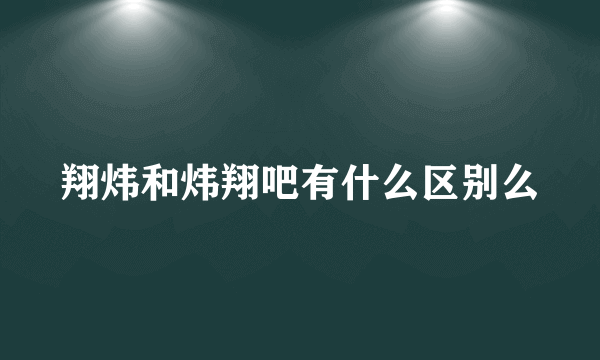 翔炜和炜翔吧有什么区别么